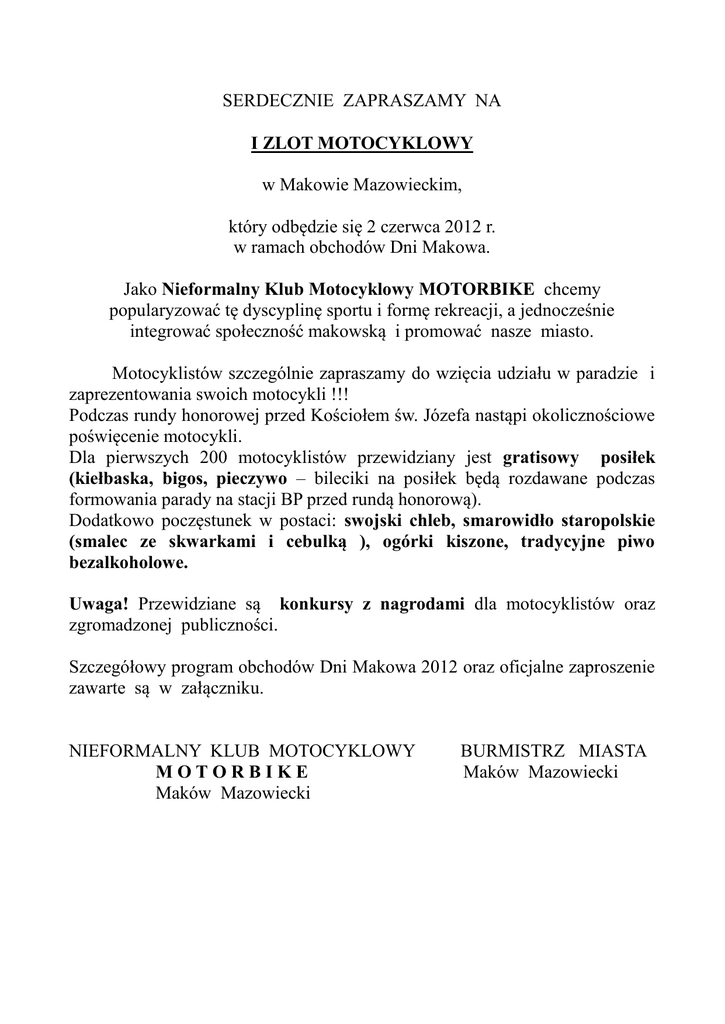 SERDECZNIE ZAPRASZAMY NA

I ZLOT MOTOCYKLOWY

w Makowie Mazowieckim,

który odbędzie się 2 czerwca 2012 r.
w ramach obchodów Dni Makowa.

Jako Nieformalny Klub Motocyklowy MOTORBIKE chcemy popularyzować tę dyscyplinę sportu i formę rekreacji, a jednocześnie integrować społeczność makowską i promować nasze miasto.

Motocyklistów szczególnie zapraszamy do wzięcia udziału w paradzie i zaprezentowania swoich motocykli !!!
Podczas rundy honorowej przed Kościołem św. Józefa nastąpi okolicznościowe poświęcenie motocykli.
Dla pierwszych 200 motocyklistów przewidziany jest gratisowy posiłek (kiełbaska, bigos, pieczywo – bileciki na posiłek będą rozdawane podczas formowania parady na stacji BP przed rundą honorową).
Dodatkowo poczęstunek w postaci: swojski chleb, smarowidło staropolskie (smalec ze skwarkami i cebulką ), ogórki kiszone, tradycyjne piwo bezalkoholowe.

Uwaga! Przewidziane są konkursy z nagrodami dla motocyklistów oraz zgromadzonej publiczności.

Szczegółowy program obchodów Dni Makowa 2012 oraz oficjalne zaproszenie zawarte są w załączniku.

NIEFORMALNY KLUB MOTOCYKLOWY
M O T O R B I K E
Maków Mazowiecki

BURMISTRZ MIASTA
Maków Mazowiecki